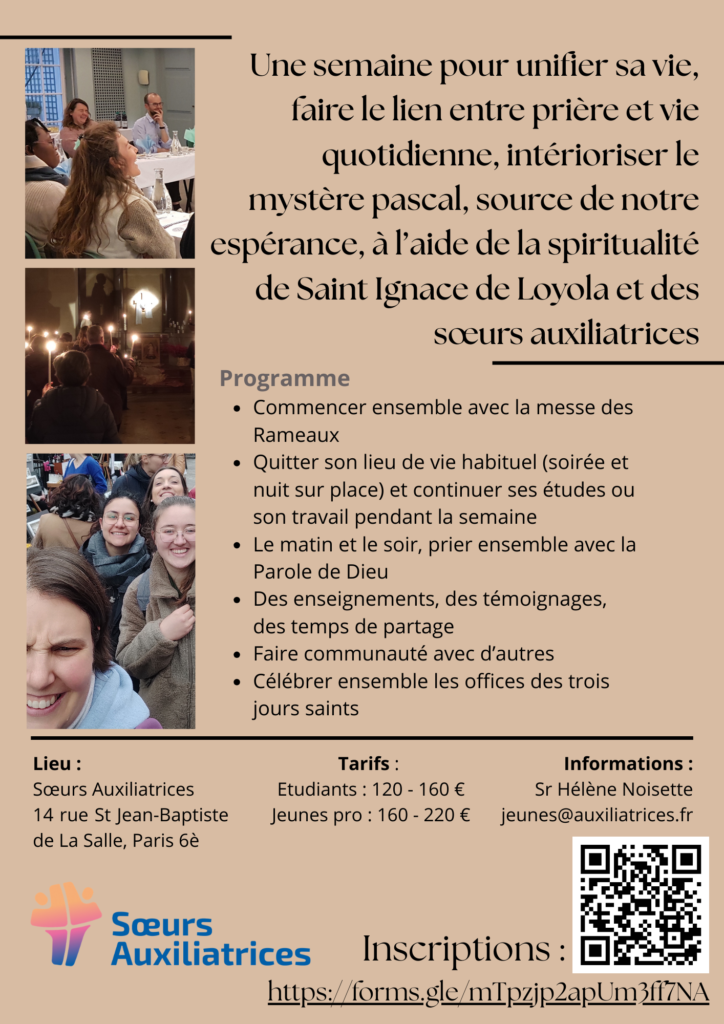 Une semaine pour unifier sa vie, faire le lien entre prière et vie quotidienne, intérioriser le mystère pascal, source de notre espérance, à l'aide de la spiritualité de Saint Ignace de Loyola et des sœurs auxiliatrices

Programme
- Commencer ensemble avec la messe des Rameaux
- Quitter son lieu de vie habituel (soirée et nuit sur place) et continuer ses études ou son travail pendant la semaine
- Le matin et le soir, prier ensemble avec la Parole de Dieu
- Des enseignements, des témoignages, des temps de partage
- Faire communauté avec d'autres
- Célébrer ensemble les offices des trois jours saints

Lieu :
Sœurs Auxiliatrices
14 rue St Jean-Baptiste de La Salle, Paris 6è

Tarifs :
Etudiants : 120 - 160 €
Jeunes pro : 160 - 220 €

Informations :
Sr Hélène Noisette
jeunes@auxiliatrices.fr

Sœurs Auxiliatrices

Inscriptions :
https://forms.gle/mTpzjp2apUm3ff7NA